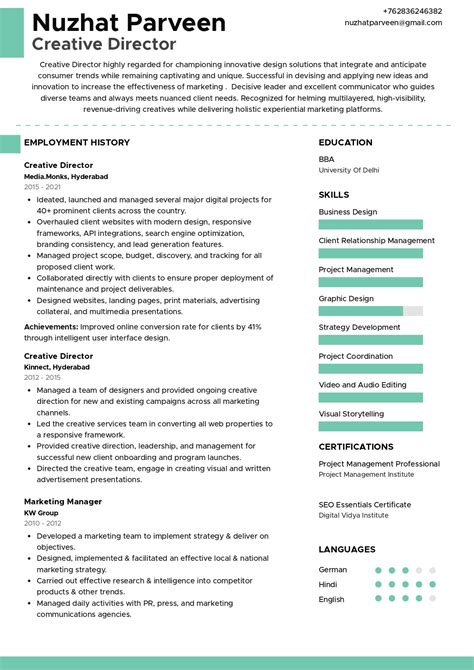 Nuzhat Parveen
Creative Director

+762836246382
nuzhatparveen@gmail.com

Creative Director highly regarded for championing innovative design solutions that integrate and anticipate consumer trends while remaining captivating and unique. Successful in devising and applying new ideas and innovation to increase the effectiveness of marketing . Decisive leader and excellent communicator who guides diverse teams and always meets nuanced client needs. Recognized for helming multilayered, high-visibility, revenue-driving creatives while delivering holistic experiential marketing platforms.

EMPLOYMENT HISTORY

Creative Director
Media.Monks, Hyderabad
2015 - 2021

• Ideated, launched and managed several major digital projects for 40+ prominent clients across the country.
• Overhauled client websites with modern design, responsive frameworks, API integrations, search engine optimization, branding consistency, and lead generation features.
• Managed project scope, budget, discovery, and tracking for all proposed client work.
• Collaborated directly with clients to ensure proper deployment of maintenance and project deliverables.
• Designed websites, landing pages, print materials, advertising collateral, and multimedia presentations.

Achievements: Improved online conversion rate for clients by 41% through intelligent user interface design.

Creative Director
Kinnect, Hyderabad
2012 - 2015

• Managed a team of designers and provided ongoing creative direction for new and existing campaigns across all marketing channels.
• Led the creative services team in converting all web properties to a responsive framework.
• Provided creative direction, leadership, and management for successful new client onboarding and program launches.
• Directed the creative team, engage in creating visual and written advertisement presentations.

Marketing Manager
KW Group
2010 - 2012

• Developed a marketing team to implement strategy & deliver on objectives.
• Designed, implemented & facilitated an effective local & national marketing strategy.
• Carried out effective research & intelligence into competitor products & other trends.
• Managed daily activities with PR, press, and marketing communications agencies.

EDUCATION

BBA
University Of Delhi

SKILLS

Business Design
Client Relationship Management
Project Management
Graphic Design
Strategy Development
Project Coordination
Video and Audio Editing
Visual Storytelling

CERTIFICATIONS

Project Management Professional
Project Management Institute

SEO Essentials Certificate
Digital Vidya Institute

LANGUAGES

German
Hindi
English